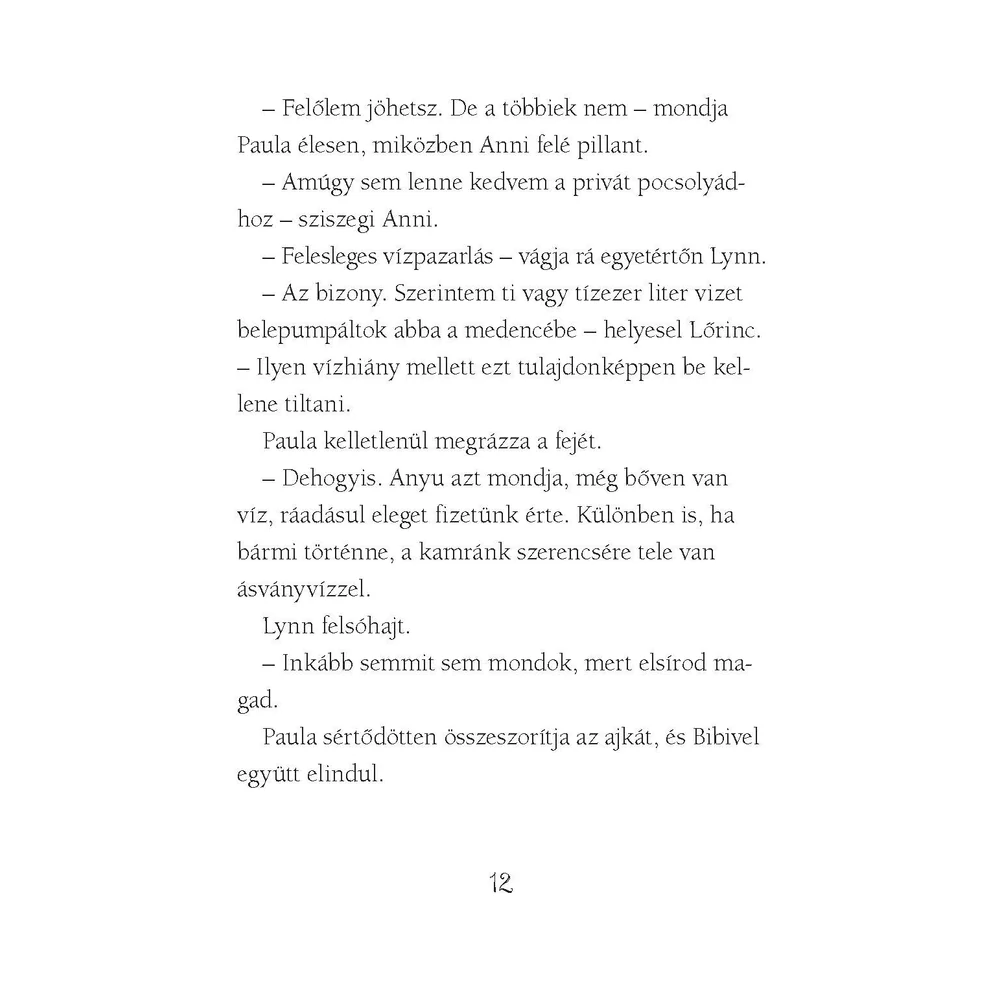 – Felőlem jöhetsz. De a többiek nem – mondja Paula élesen, miközben Anni felé pillant.

– Amúgy sem lenne kedvem a privát pocsolyádhoz – sziszegi Anni.

– Felesleges vízpazarlás – vágja rá egyetértőn Lynn.

– Az bizony. Szerintem ti vagy tízezer liter vizet belepumpáltok abba a medencébe – helyesel Lőrinc. – Ilyen vízhiány mellett ezt tulajdonképpen be kellene tiltani.

Paula kelletlenül megrázza a fejét.

– Dehogyis. Anyu azt mondja, még bőven van víz, ráadásul eleget fizetünk érte. Különben is, ha bármi történne, a kamránk szerencsére tele van ásványvízzel.

Lynn felsóhajt.

– Inkább semmit sem mondok, mert elsírod magad.

Paula sértődötten összeszorítja az ajkát, és Bibivel együtt elindul.

12